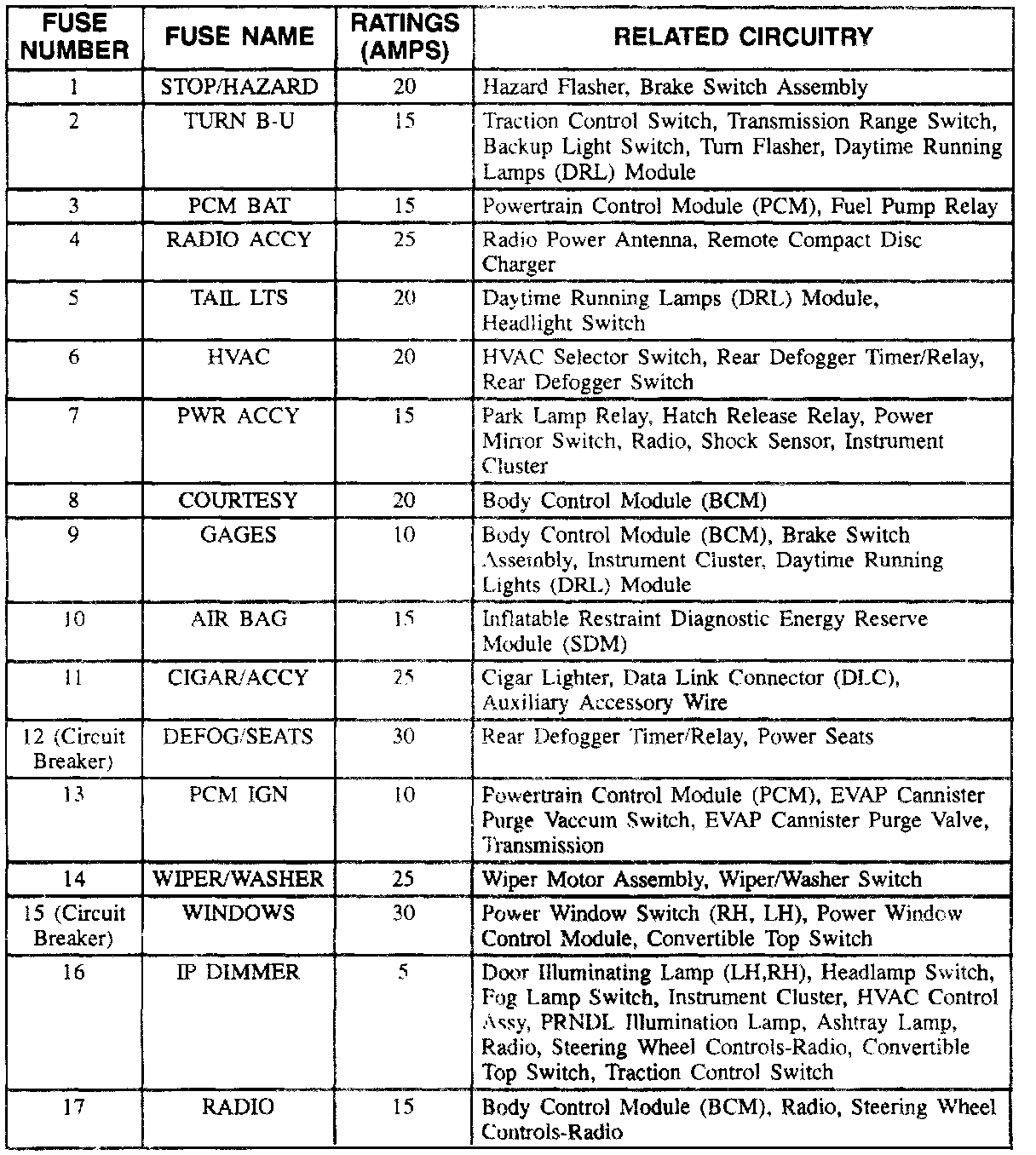 | FUSE NUMBER | FUSE NAME | RATINGS (AMPS) | RELATED CIRCUITRY |
|---|---|---|---|
| 1 | STOP/HAZARD | 20 | Hazard Flasher, Brake Switch Assembly |
| 2 | TURN B-U | 15 | Traction Control Switch, Transmission Range Switch, Backup Light Switch, Turn Flasher, Daytime Running Lamps (DRL) Module |
| 3 | PCM BAT | 15 | Powertrain Control Module (PCM), Fuel Pump Relay |
| 4 | RADIO ACCY | 25 | Radio Power Antenna, Remote Compact Disc Charger |
| 5 | TAIL LTS | 20 | Daytime Running Lamps (DRL) Module, Headlight Switch |
| 6 | HVAC | 20 | HVAC Selector Switch, Rear Defogger Timer/Relay, Rear Defogger Switch |
| 7 | PWR ACCY | 15 | Park Lamp Relay, Hatch Release Relay, Power Mirror Switch, Radio, Shock Sensor, Instrument Cluster |
| 8 | COURTESY | 20 | Body Control Module (BCM) |
| 9 | GAGES | 10 | Body Control Module (BCM), Brake Switch Assembly, Instrument Cluster, Daytime Running Lights (DRL) Module |
| 10 | AIR BAG | 15 | Inflatable Restraint Diagnostic Energy Reserve Module (SDM) |
| 11 | CIGAR/ACCY | 25 | Cigar Lighter, Data Link Connector (DLC), Auxiliary Accessory Wire |
| 12 (Circuit Breaker) | DEFOG/SEATS | 30 | Rear Defogger Timer/Relay, Power Seats |
| 13 | PCM IGN | 10 | Powertrain Control Module (PCM), EVAP Cannister Purge Vaccum Switch, EVAP Cannister Purge Valve, Transmission |
| 14 | WIPER/WASHER | 25 | Wiper Motor Assembly, Wiper/Washer Switch |
| 15 (Circuit Breaker) | WINDOWS | 30 | Power Window Switch (RH, LH), Power Window Control Module, Convertible Top Switch |
| 16 | IP DIMMER | 5 | Door Illuminating Lamp (LH,RH), Headlamp Switch, Fog Lamp Switch, Instrument Cluster, HVAC Control Assy, PRNDL Illumination Lamp, Ashtray Lamp, Radio, Steering Wheel Controls-Radio, Convertible Top Switch, Traction Control Switch |
| 17 | RADIO | 15 | Body Control Module (BCM), Radio, Steering Wheel Controls-Radio |